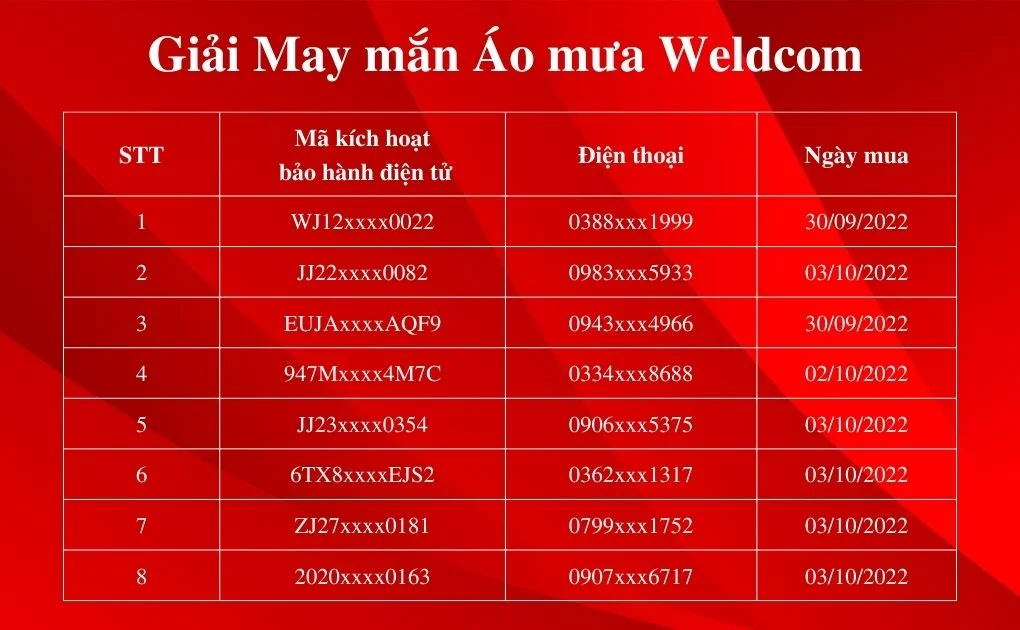 Giải May mắn Áo mưa Weldcom

| STT | Mã kích hoạt bảo hành điện tử | Điện thoại | Ngày mua |
|---|---|---|---|
| 1 | WJ12xxxx0022 | 0388xxx1999 | 30/09/2022 |
| 2 | JJ22xxxx0082 | 0983xxx5933 | 03/10/2022 |
| 3 | EUJAxxxxAQF9 | 0943xxx4966 | 30/09/2022 |
| 4 | 947Mxxxx4M7C | 0334xxx8688 | 02/10/2022 |
| 5 | JJ23xxxx0354 | 0906xxx5375 | 03/10/2022 |
| 6 | 6TX8xxxxEJS2 | 0362xxx1317 | 03/10/2022 |
| 7 | ZJ27xxxx0181 | 0799xxx1752 | 03/10/2022 |
| 8 | 2020xxxx0163 | 0907xxx6717 | 03/10/2022 |